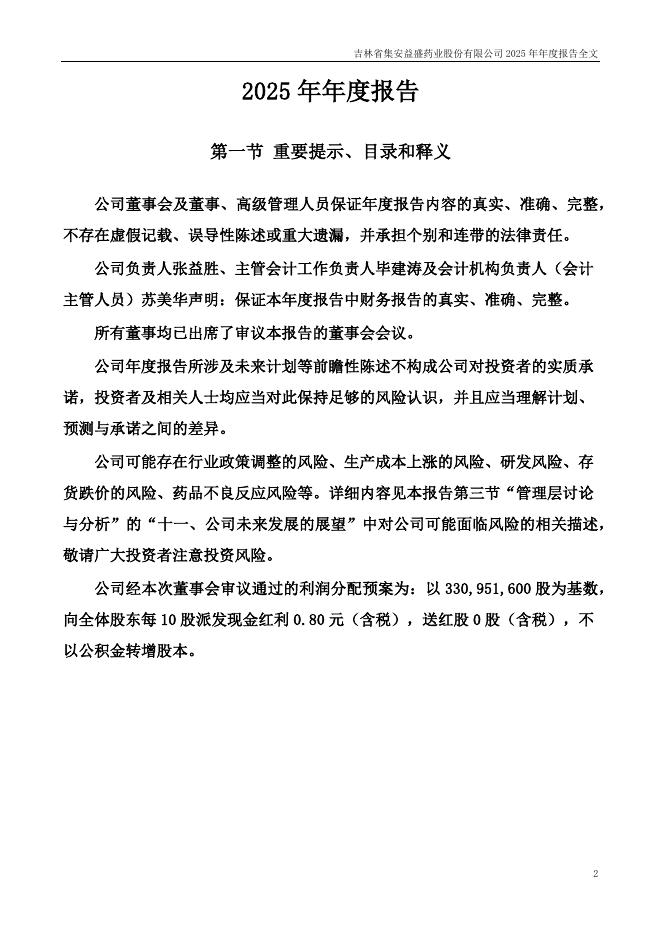 吉林省集安益盛药业股份有限公司 2025 年年度报告全文

2025 年年度报告

第一节 重要提示、目录和释义

公司董事会及董事、高级管理人员保证年度报告内容的真实、准确、完整，不存在虚假记载、误导性陈述或重大遗漏，并承担个别和连带的法律责任。

公司负责人张益胜、主管会计工作负责人毕建涛及会计机构负责人（会计主管人员）苏美华声明：保证本年度报告中财务报告的真实、准确、完整。

所有董事均已出席了审议本报告的董事会会议。

公司年度报告所涉及未来计划等前瞻性陈述不构成公司对投资者的实质承诺，投资者及相关人士均应当对此保持足够的风险认识，并且应当理解计划、预测与承诺之间的差异。

公司可能存在行业政策调整的风险、生产成本上涨的风险、研发风险、存货跌价的风险、药品不良反应风险等。详细内容见本报告第三节“管理层讨论与分析”的“十一、公司未来发展的展望”中对公司可能面临风险的相关描述，敬请广大投资者注意投资风险。

公司经本次董事会审议通过的利润分配预案为：以 330,951,600 股为基数，向全体股东每 10 股派发现金红利 0.80 元（含税），送红股 0 股（含税），不以公积金转增股本。

2